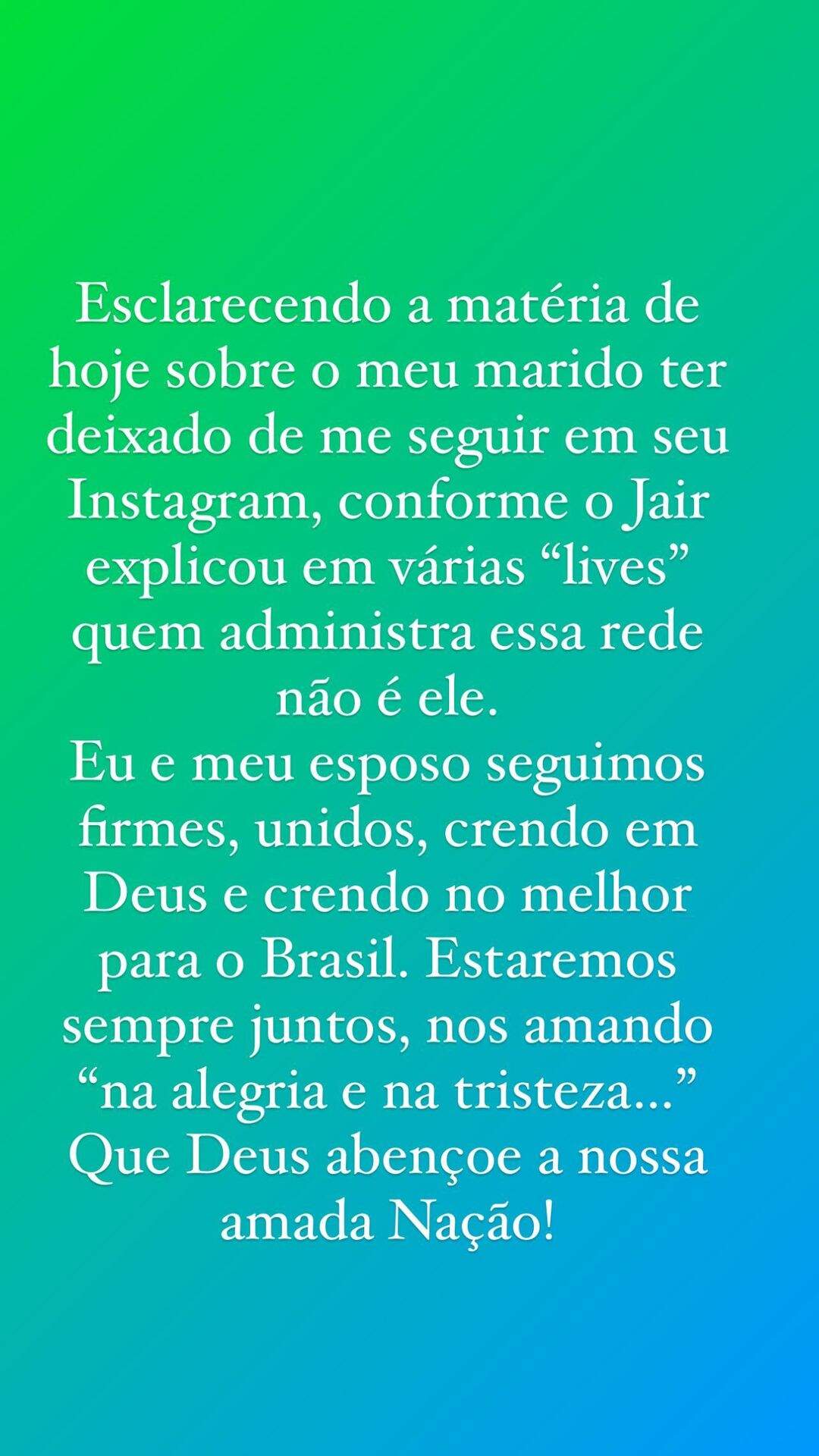 Esclarecendo a matéria de hoje sobre o meu marido ter deixado de me seguir em seu Instagram, conforme o Jair explicou em várias “lives” quem administra essa rede não é ele.
Eu e meu esposo seguimos firmes, unidos, crendo em Deus e crendo no melhor para o Brasil. Estaremos sempre juntos, nos amando “na alegria e na tristeza...”
Que Deus abençoe a nossa amada Nação!